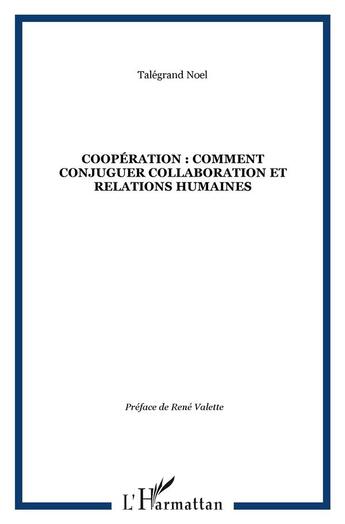 Talégrand Noel

COOPÉRATION : COMMENT CONJUGUER COLLABORATION ET RELATIONS HUMAINES

Préface de René Valette

L'Harmattan